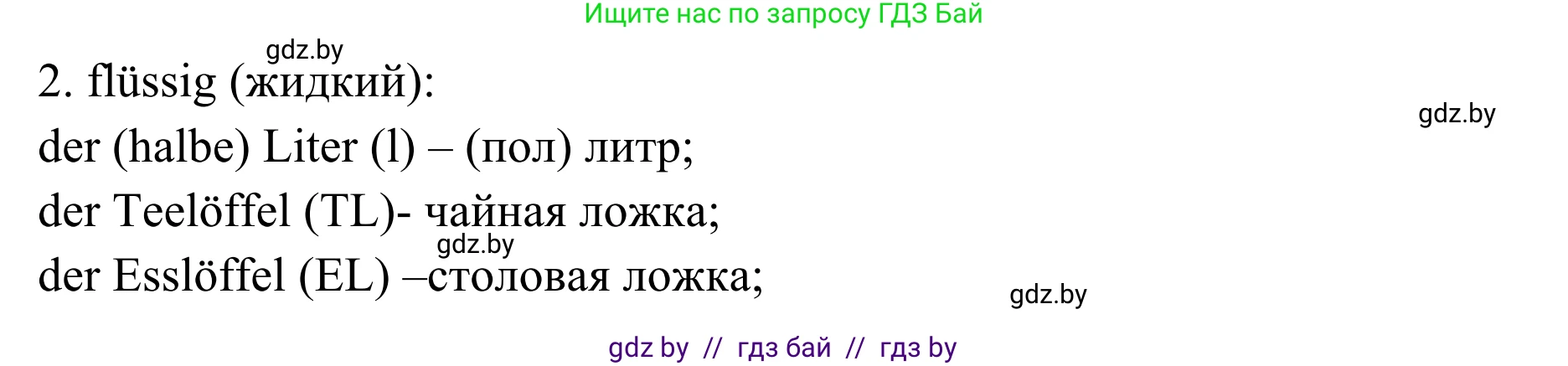 Ищите нас по запросу ГДЗ Бай

gdz.by

2. flüssig (жидкий):

gdz.by

der (halbe) Liter (l) – (пол) литр;

der Teelöffel (TL)- чайная ложка;

gdz.by

der Esslöffel (EL) –столовая ложка;

gdz.by

gdz by // гдз бай // гдз by